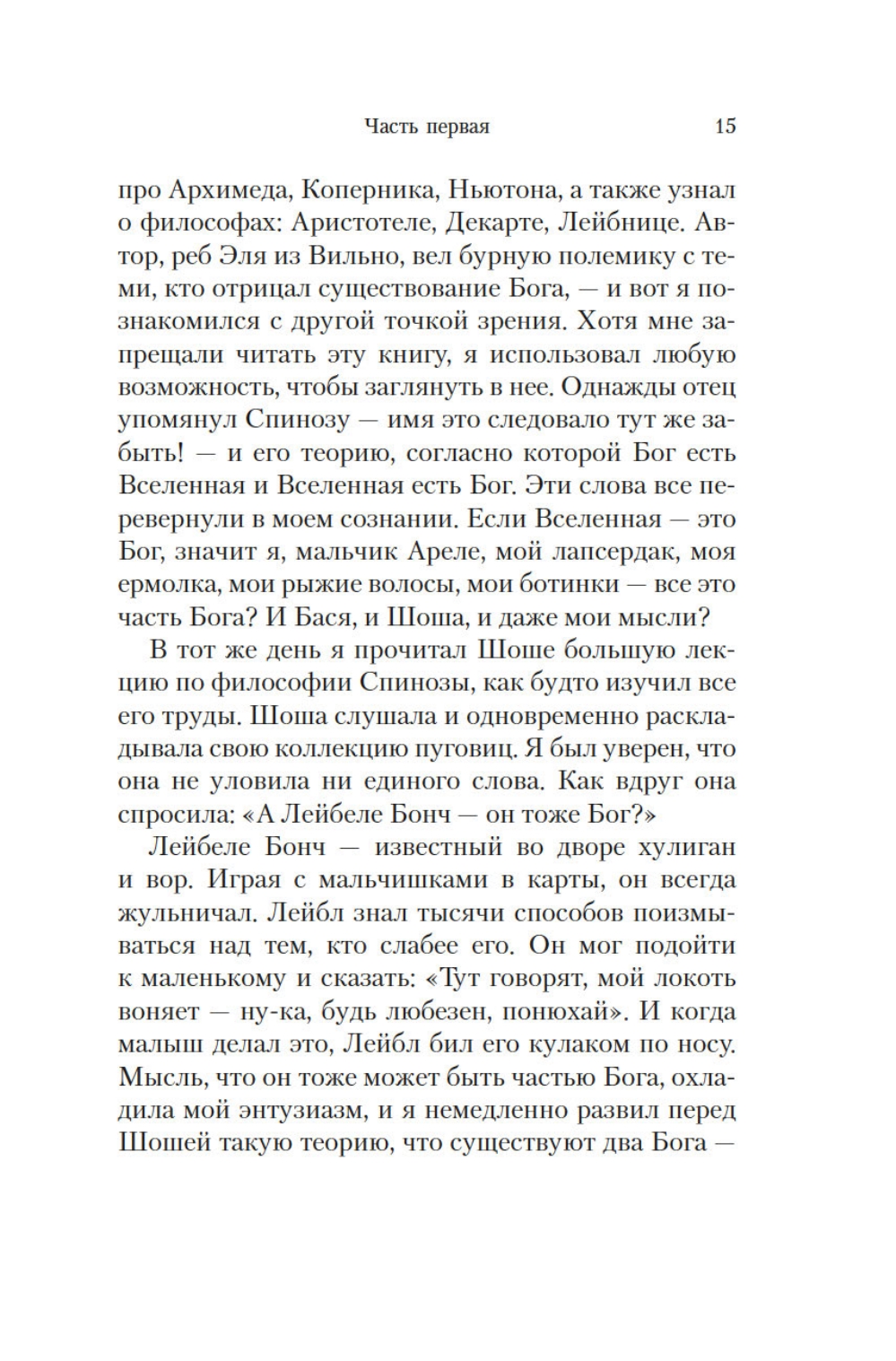 Часть первая 15

про Архимеда, Коперника, Ньютона, а также узнал о философах: Аристотеле, Декарте, Лейбнице. Автор, реб Эля из Вильно, вел бурную полемику с теми, кто отрицал существование Бога, — и вот я познакомился с другой точкой зрения. Хотя мне запрещали читать эту книгу, я использовал любую возможность, чтобы заглянуть в нее. Однажды отец упомянул Спинозу — имя это следовало тут же забыть! — и его теорию, согласно которой Бог есть Вселенная и Вселенная есть Бог. Эти слова все перевернули в моем сознании. Если Вселенная — это Бог, значит я, мальчик Ареле, мой лапсердак, моя ермолка, мои рыжие волосы, мои ботинки — все это часть Бога? И Бася, и Шоша, и даже мои мысли?

В тот же день я прочитал Шоше большую лекцию по философии Спинозы, как будто изучил все его труды. Шоша слушала и одновременно раскладывала свою коллекцию пуговиц. Я был уверен, что она не уловила ни единого слова. Как вдруг она спросила: «А Лейбеле Бонч — он тоже Бог?»

Лейбеле Бонч — известный во дворе хулиган и вор. Играя с мальчишками в карты, он всегда жульничал. Лейбл знал тысячи способов поизмываться над тем, кто слабее его. Он мог подойти к маленькому и сказать: «Тут говорят, мой локоть воняет — ну-ка, будь любезен, понюхай». И когда малыш делал это, Лейбл бил его кулаком по носу. Мысль, что он тоже может быть частью Бога, охладила мой энтузиазм, и я немедленно развил перед Шошей такую теорию, что существуют два Бога —